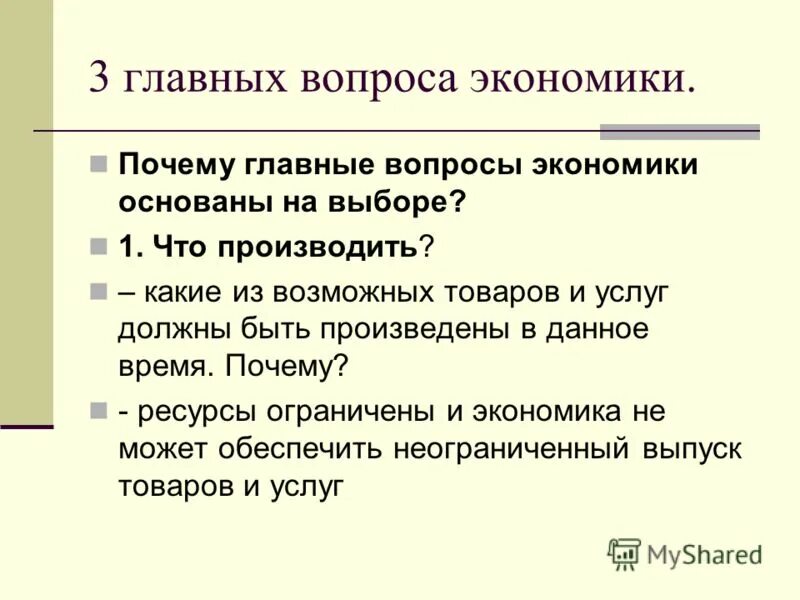 3 главных вопроса экономики.

Почему главные вопросы экономики основаны на выборе?

1. Что производить?

– какие из возможных товаров и услуг должны быть произведены в данное время. Почему?

- ресурсы ограничены и экономика не может обеспечить неограниченный выпуск товаров и услуг

MyShared